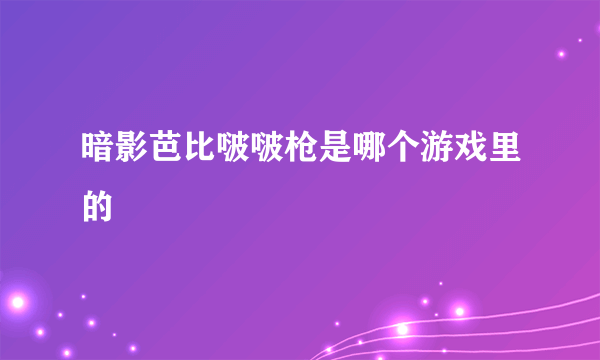 暗影芭比啵啵枪是哪个游戏里的